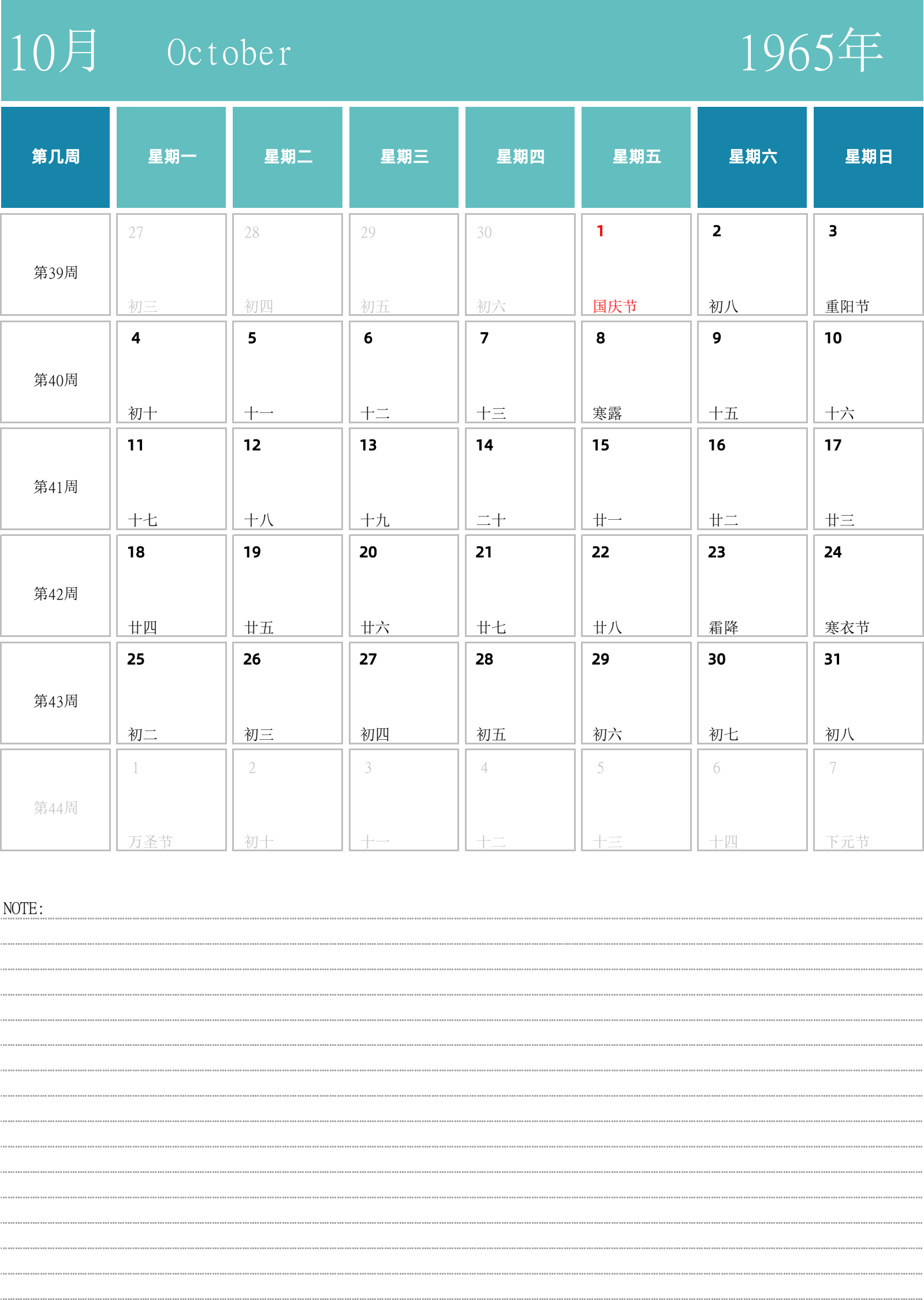 10月 October 1965年

| 第几周 | 星期一 | 星期二 | 星期三 | 星期四 | 星期五 | 星期六 | 星期日 |
|---|---|---|---|---|---|---|---|
| 第39周 | 27 初三 | 28 初四 | 29 初五 | 30 初六 | 1 国庆节 | 2 初八 | 3 重阳节 |
| 第40周 | 4 初十 | 5 十一 | 6 十二 | 7 十三 | 8 寒露 | 9 十五 | 10 十六 |
| 第41周 | 11 十七 | 12 十八 | 13 十九 | 14 二十 | 15 廿一 | 16 廿二 | 17 廿三 |
| 第42周 | 18 廿四 | 19 廿五 | 20 廿六 | 21 廿七 | 22 廿八 | 23 霜降 | 24 寒衣节 |
| 第43周 | 25 初二 | 26 初三 | 27 初四 | 28 初五 | 29 初六 | 30 初七 | 31 初八 |
| 第44周 | 1 万圣节 | 2 初十 | 3 十一 | 4 十二 | 5 十三 | 6 十四 | 7 下元节 |

NOTE: